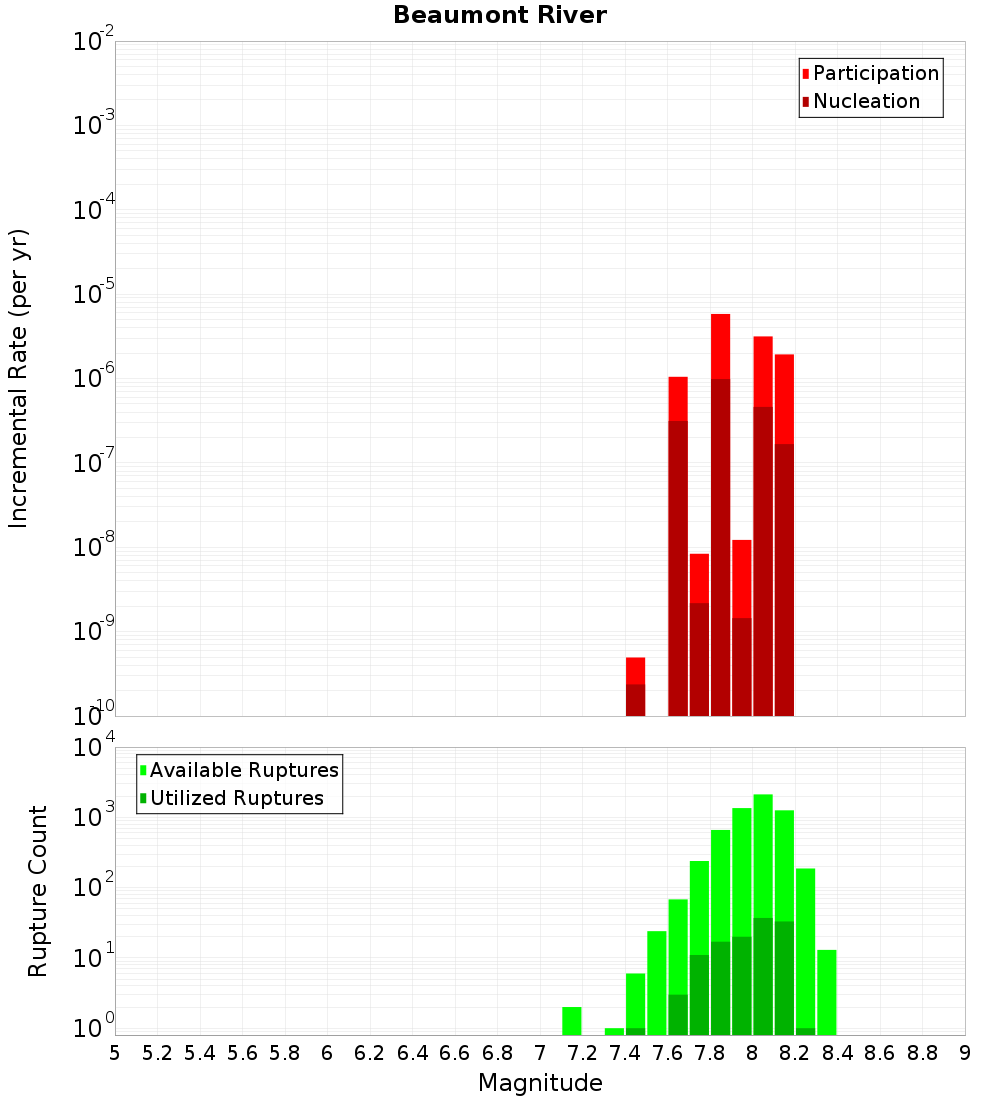 Beaumont River

Participation
Nucleation

Incremental Rate (per yr)

$10^{-2}$
$10^{-3}$
$10^{-4}$
$10^{-5}$
$10^{-6}$
$10^{-7}$
$10^{-8}$
$10^{-9}$
$10^{-10}$

Available Ruptures
Utilized Ruptures

Rupture Count

$10^{4}$
$10^{3}$
$10^{2}$
$10^{1}$
$10^{0}$

5 5.2 5.4 5.6 5.8 6 6.2 6.4 6.6 6.8 7 7.2 7.4 7.6 7.8 8 8.2 8.4 8.6 8.8 9

Magnitude